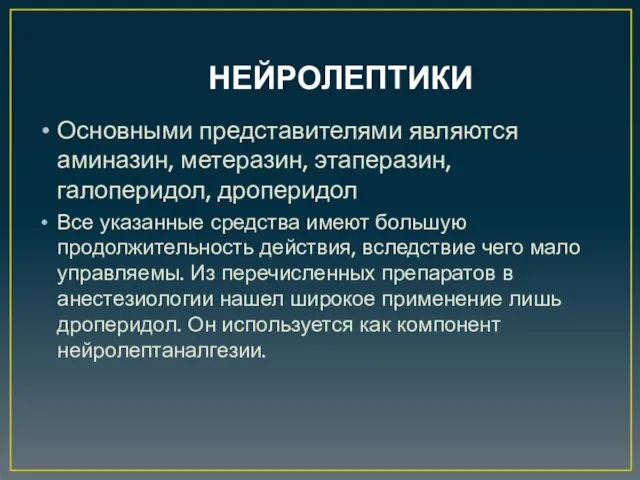 НЕЙРОЛЕПТИКИ

• Основными представителями являются аминазин, метеразин, этаперазин, галоперидол, дроперидол

• Все указанные средства имеют большую продолжительность действия, вследствие чего мало управляемы. Из перечисленных препаратов в анестезиологии нашел широкое применение лишь дроперидол. Он используется как компонент нейролептаналгезии.